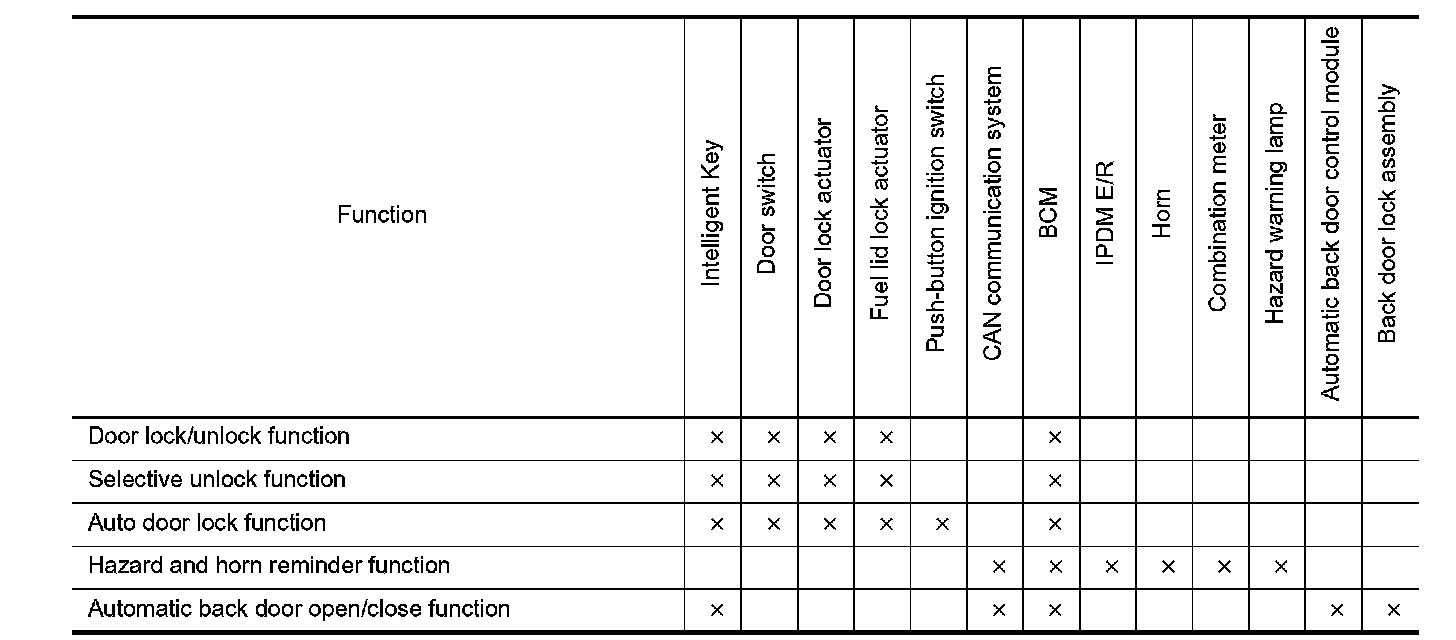 | Function | Intelligent Key | Door switch | Door lock actuator | Fuel lid lock actuator | Push-button ignition switch | CAN communication system | BCM | IPDM E/R | Horn | Combination meter | Hazard warning lamp | Automatic back door control module | Back door lock assembly |
|---|---|---|---|---|---|---|---|---|---|---|---|---|---|
| Door lock/unlock function | × | × | × | × | | | × | | | | | | |
| Selective unlock function | × | × | × | × | | | × | | | | | | |
| Auto door lock function | × | × | × | × | × | | × | | | | | | |
| Hazard and horn reminder function | | | | | | × | × | × | × | × | × | | |
| Automatic back door open/close function | × | | | | | × | × | | | | | × | × |